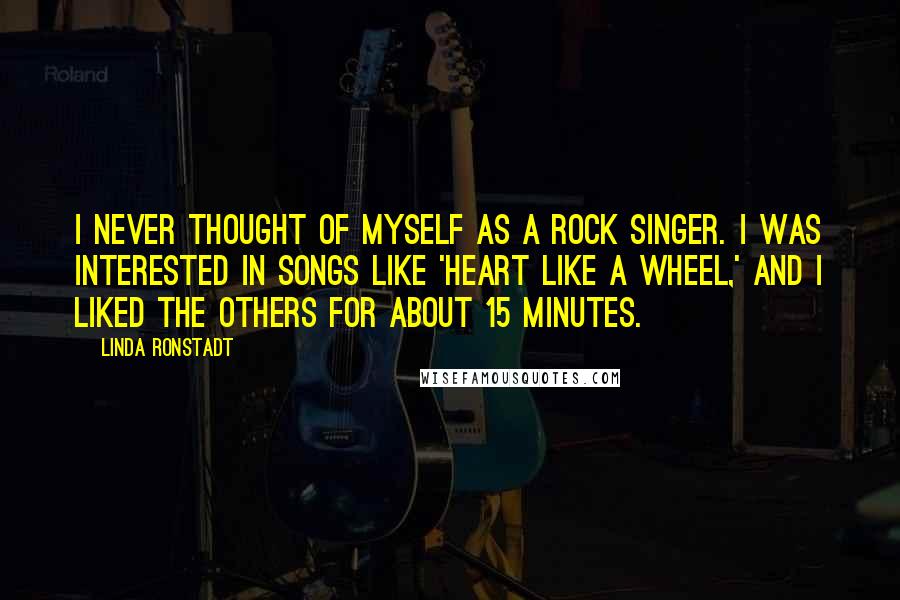 Roland

I NEVER THOUGHT OF MYSELF AS A ROCK SINGER. I WAS INTERESTED IN SONGS LIKE 'HEART LIKE A WHEEL,' AND I LIKED THE OTHERS FOR ABOUT 15 MINUTES.

LINDA RONSTADT

WISEFAMOUSQUOTES.COM